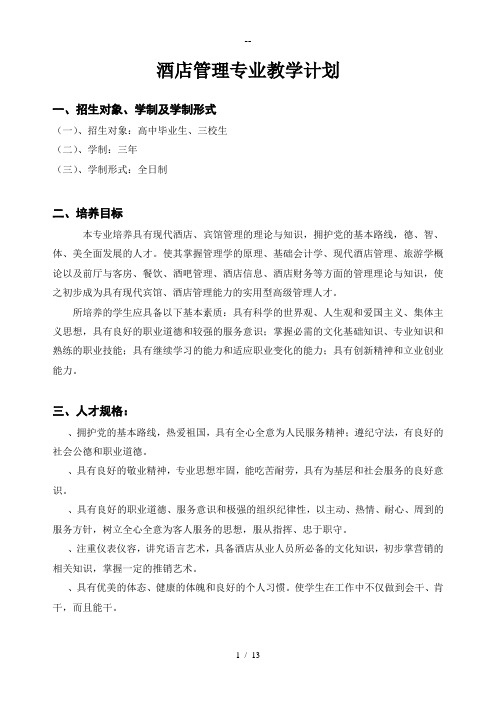 --

酒店管理专业教学计划

一、招生对象、学制及学制形式

（一）、招生对象：高中毕业生、三校生

（二）、学制：三年

（三）、学制形式：全日制

二、培养目标

本专业培养具有现代酒店、宾馆管理的理论与知识，拥护党的基本路线，德、智、体、美全面发展的人才。使其掌握管理学的原理、基础会计学、现代酒店管理、旅游学概论以及前厅与客房、餐饮、酒吧管理、酒店信息、酒店财务等方面的管理理论与知识，使之初步成为具有现代宾馆、酒店管理能力的实用型高级管理人才。

所培养的学生应具备以下基本素质：具有科学的世界观、人生观和爱国主义、集体主义思想，具有良好的职业道德和较强的服务意识；掌握必需的文化基础知识、专业知识和熟练的职业技能；具有继续学习的能力和适应职业变化的能力；具有创新精神和立业创业能力。

三、人才规格：

、拥护党的基本路线，热爱祖国，具有全心全意为人民服务精神；遵纪守法，有良好的社会公德和职业道德。

、具有良好的敬业精神，专业思想牢固，能吃苦耐劳，具有为基层和社会服务的良好意识。

、具有良好的职业道德、服务意识和极强的组织纪律性，以主动、热情、耐心、周到的服务方针，树立全心全意为客人服务的思想，服从指挥、忠于职守。

、注重仪表仪容，讲究语言艺术，具备酒店从业人员所必备的文化知识，初步掌营销的相关知识，掌握一定的推销艺术。

、具有优美的体态、健康的体魄和良好的个人习惯。使学生在工作中不仅做到会干、肯干，而且能干。

1 / 13